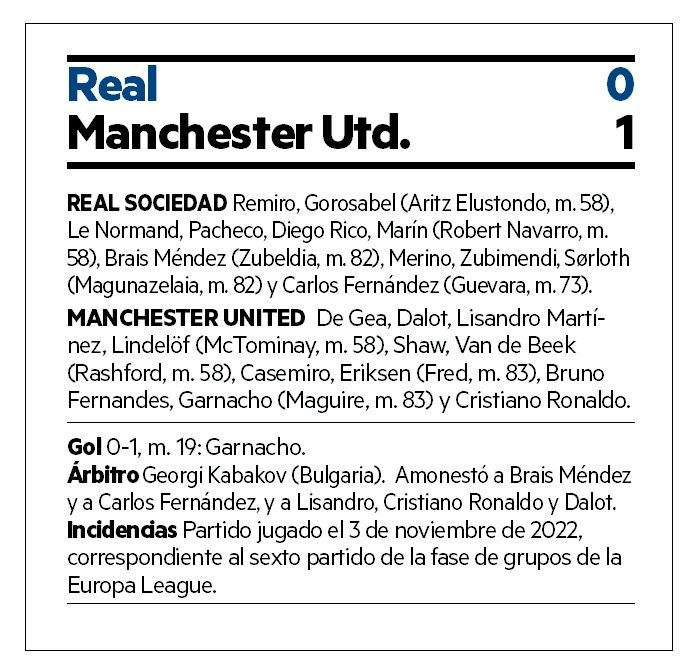 Real 0
Manchester Utd. 1

REAL SOCIEDAD Remiro, Gorosabel (Aritz Elustondo, m. 58), Le Normand, Pacheco, Diego Rico, Marín (Robert Navarro, m. 58), Brais Méndez (Zubeldia, m. 82), Merino, Zubimendi, Sørloth (Magunazelaia, m. 82) y Carlos Fernández (Guevara, m. 73).

MANCHESTER UNITED De Gea, Dalot, Lisandro Martínez, Lindelöf (McTominay, m. 58), Shaw, Van de Beek (Rashford, m. 58), Casemiro, Eriksen (Fred, m. 83), Bruno Fernandes, Garnacho (Maguire, m. 83) y Cristiano Ronaldo.

Gol 0-1, m. 19: Garnacho.
Árbitro Georgi Kabakov (Bulgaria). Amonestó a Brais Méndez y a Carlos Fernández, y a Lisandro, Cristiano Ronaldo y Dalot.
Incidencias Partido jugado el 3 de noviembre de 2022, correspondiente al sexto partido de la fase de grupos de la Europa League.